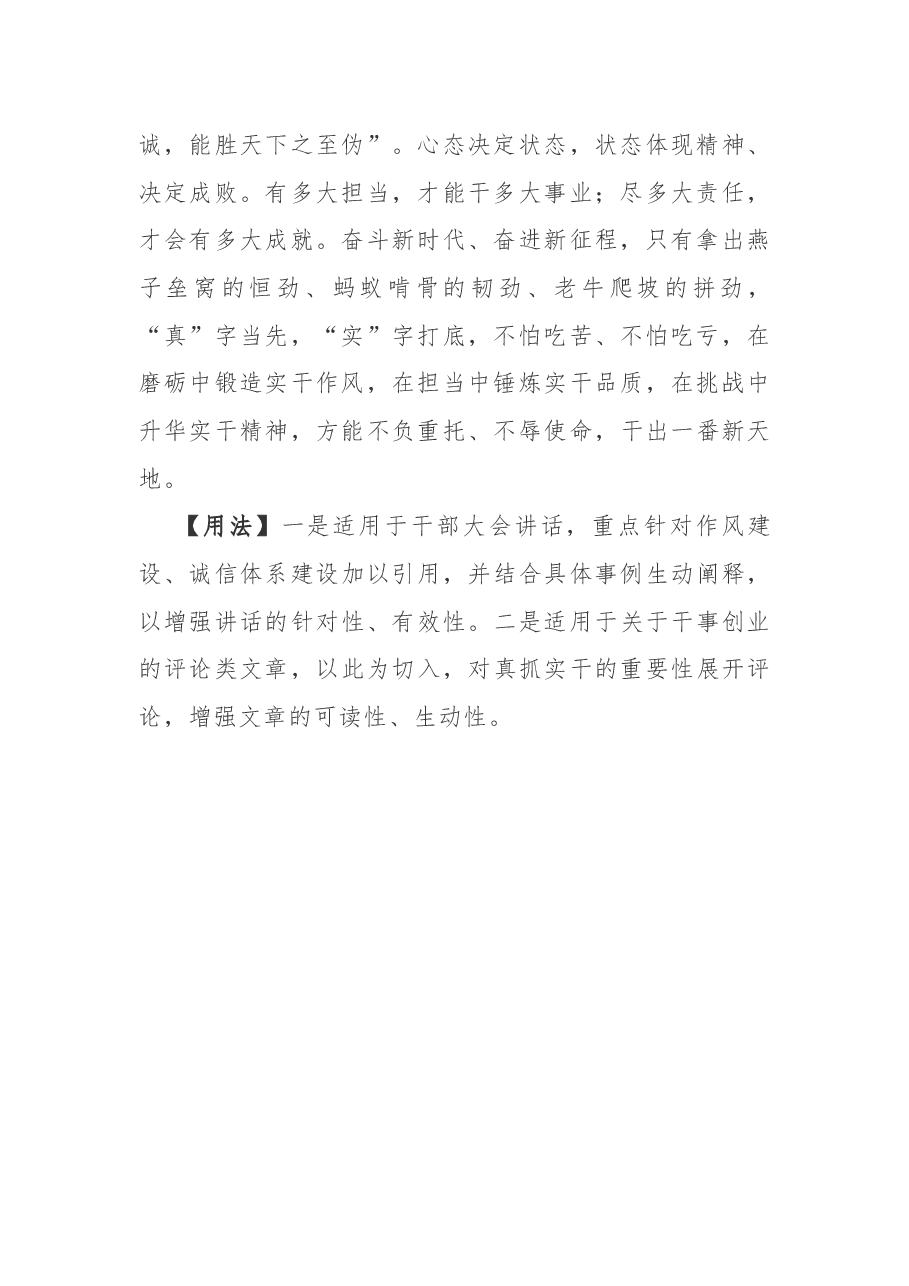 诚，能胜天下之至伪”。心态决定状态，状态体现精神、决定成败。有多大担当，才能干多大事业；尽多大责任，才会有多大成就。奋斗新时代、奋进新征程，只有拿出燕子垒窝的恒劲、蚂蚁啃骨的韧劲、老牛爬坡的拼劲，“真”字当先，“实”字打底，不怕吃苦、不怕吃亏，在磨砺中锻造实干作风，在担当中锤炼实干品质，在挑战中升华实干精神，方能不负重托、不辱使命，干出一番新天地。

【用法】一是适用于干部大会讲话，重点针对作风建设、诚信体系建设加以引用，并结合具体事例生动阐释，以增强讲话的针对性、有效性。二是适用于关于干事创业的评论类文章，以此为切入，对真抓实干的重要性展开评论，增强文章的可读性、生动性。